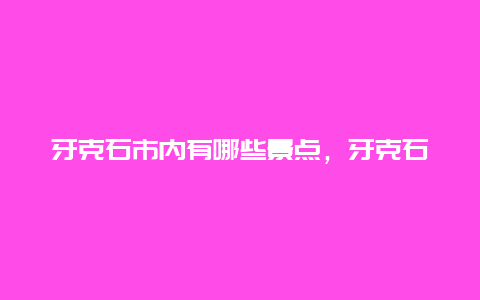 牙克石市内有哪些景点，牙克石